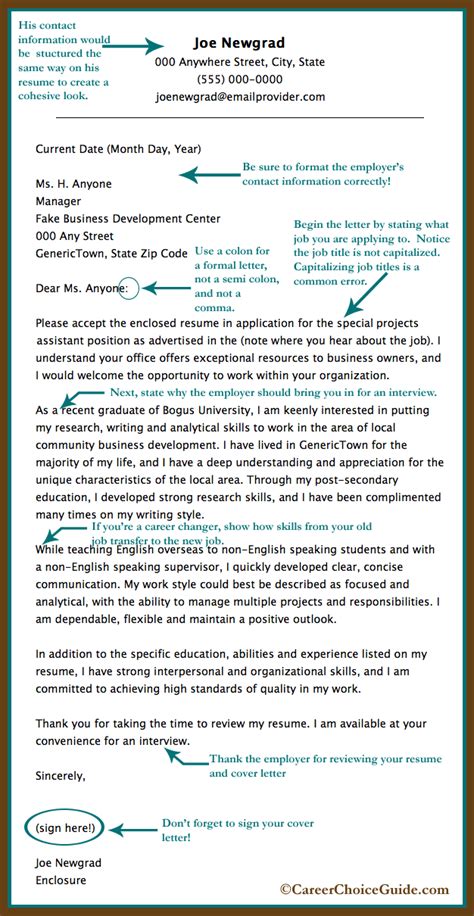 His contact information would be stuctured the same way on his resume to create a cohesive look.

Joe Newgrad
000 Anywhere Street, City, State
(555) 000-0000
joenewgrad@emailprovider.com

Current Date (Month Day, Year)

Be sure to format the employer's contact information correctly!

Ms. H. Anyone
Manager
Fake Business Development Center
000 Any Street
GenericTown, State Zip Code

Use a colon for a formal letter, not a semi colon, and not a comma.

Begin the letter by stating what job you are applying to. Notice the job title is not capitalized. Capitalizing job titles is a common error.

Dear Ms. Anyone:

Please accept the enclosed resume in application for the special projects assistant position as advertised in the (note where you hear about the job). I understand your office offers exceptional resources to business owners, and I would welcome the opportunity to work within your organization.

Next, state why the employer should bring you in for an interview.

As a recent graduate of Bogus University, I am keenly interested in putting my research, writing and analytical skills to work in the area of local community business development. I have lived in GenericTown for the majority of my life, and I have a deep understanding and appreciation for the unique characteristics of the local area. Through my post-secondary education, I developed strong research skills, and I have been complimented many times on my writing style.

If you're a career changer, show how skills from your old job transfer to the new job.

While teaching English overseas to non-English speaking students and with a non-English speaking supervisor, I quickly developed clear, concise communication. My work style could best be described as focused and analytical, with the ability to manage multiple projects and responsibilities. I am dependable, flexible and maintain a positive outlook.

In addition to the specific education, abilities and experience listed on my resume, I have strong interpersonal and organizational skills, and I am committed to achieving high standards of quality in my work.

Thank you for taking the time to review my resume. I am available at your convenience for an interview.

Thank the employer for reviewing your resume and cover letter

Sincerely,

(sign here!)

Don't forget to sign your cover letter!

Joe Newgrad
Enclosure

©CareerChoiceGuide.com